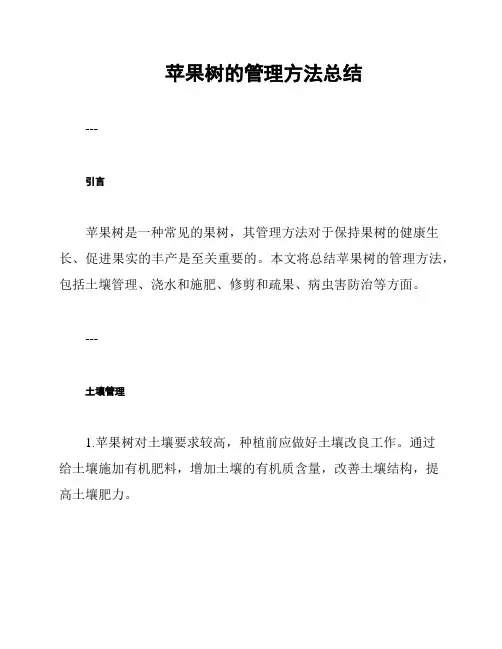 苹果树的管理方法总结

---

引言

苹果树是一种常见的果树，其管理方法对于保持果树的健康生长、促进果实的丰产是至关重要的。本文将总结苹果树的管理方法，包括土壤管理、浇水和施肥、修剪和疏果、病虫害防治等方面。

---

土壤管理

1.苹果树对土壤要求较高，种植前应做好土壤改良工作。通过给土壤施加有机肥料，增加土壤的有机质含量，改善土壤结构，提高土壤肥力。